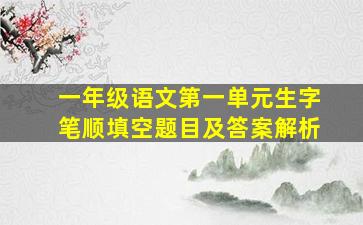 一年级语文第一单元生字笔顺填空题目及答案解析